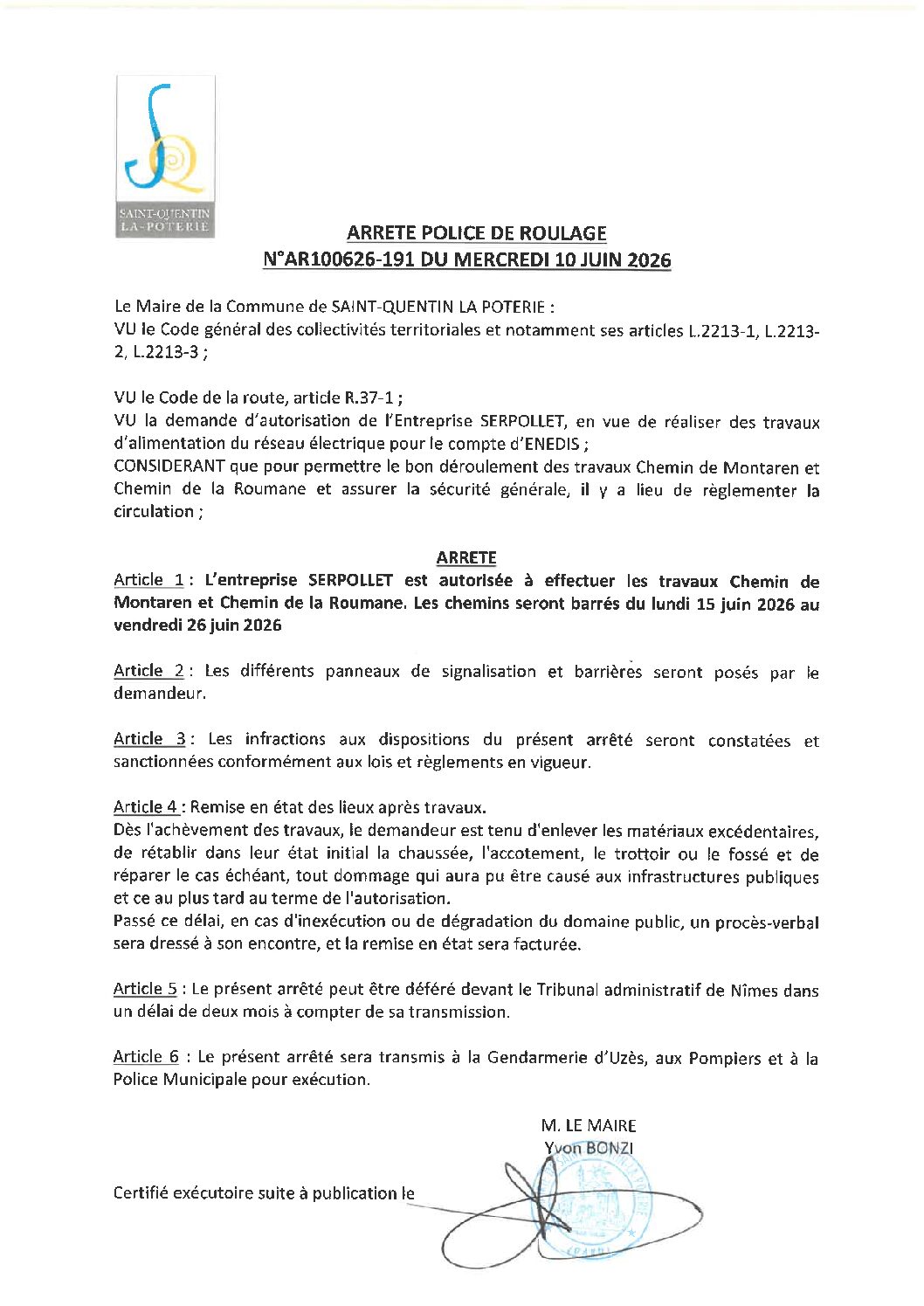 SAINT-QUENTIN LA-POTERIE

ARRETE POLICE DE ROULAGE
N°AR100626-191 DU MERCREDI 10 JUIN 2026

Le Maire de la Commune de SAINT-QUENTIN LA POTERIE :
VU le Code général des collectivités territoriales et notamment ses articles L.2213-1, L.2213-2, L.2213-3 ;

VU le Code de la route, article R.37-1 ;
VU la demande d'autorisation de l'Entreprise SERPOLLET, en vue de réaliser des travaux d'alimentation du réseau électrique pour le compte d'ENEDIS ;
CONSIDERANT que pour permettre le bon déroulement des travaux Chemin de Montaren et Chemin de la Roumane et assurer la sécurité générale, il y a lieu de règlementer la circulation ;

ARRETE
Article 1 : L'entreprise SERPOLLET est autorisée à effectuer les travaux Chemin de Montaren et Chemin de la Roumane. Les chemins seront barrés du lundi 15 juin 2026 au vendredi 26 juin 2026

Article 2 : Les différents panneaux de signalisation et barrières seront posés par le demandeur.

Article 3 : Les infractions aux dispositions du présent arrêté seront constatées et sanctionnées conformément aux lois et règlements en vigueur.

Article 4 : Remise en état des lieux après travaux.
Dès l'achèvement des travaux, le demandeur est tenu d'enlever les matériaux excédentaires, de rétablir dans leur état initial la chaussée, l'accotement, le trottoir ou le fossé et de réparer le cas échéant, tout dommage qui aura pu être causé aux infrastructures publiques et ce au plus tard au terme de l'autorisation.
Passé ce délai, en cas d'inexécution ou de dégradation du domaine public, un procès-verbal sera dressé à son encontre, et la remise en état sera facturée.

Article 5 : Le présent arrêté peut être déféré devant le Tribunal administratif de Nîmes dans un délai de deux mois à compter de sa transmission.

Article 6 : Le présent arrêté sera transmis à la Gendarmerie d'Uzès, aux Pompiers et à la Police Municipale pour exécution.

M. LE MAIRE
Yvon BONZI

Certifié exécutoire suite à publication le